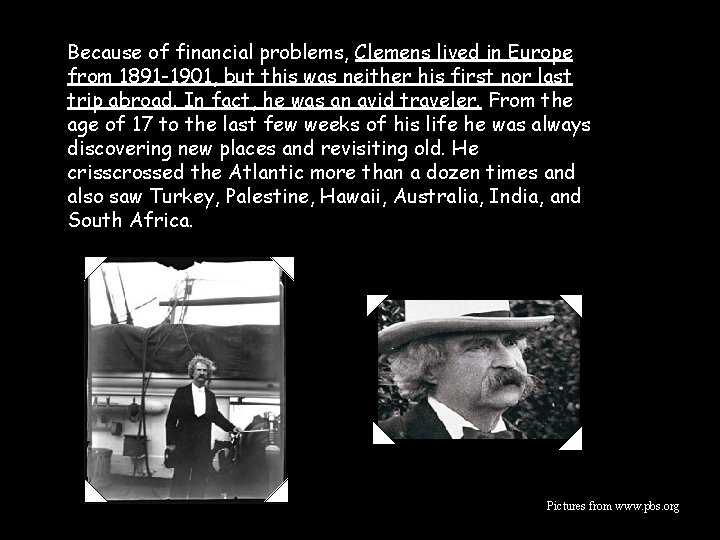 Because of financial problems, Clemens lived in Europe from 1891-1901, but this was neither his first nor last trip abroad. In fact, he was an avid traveler. From the age of 17 to the last few weeks of his life he was always discovering new places and revisiting old. He crisscrossed the Atlantic more than a dozen times and also saw Turkey, Palestine, Hawaii, Australia, India, and South Africa.

Pictures from www.pbs.org